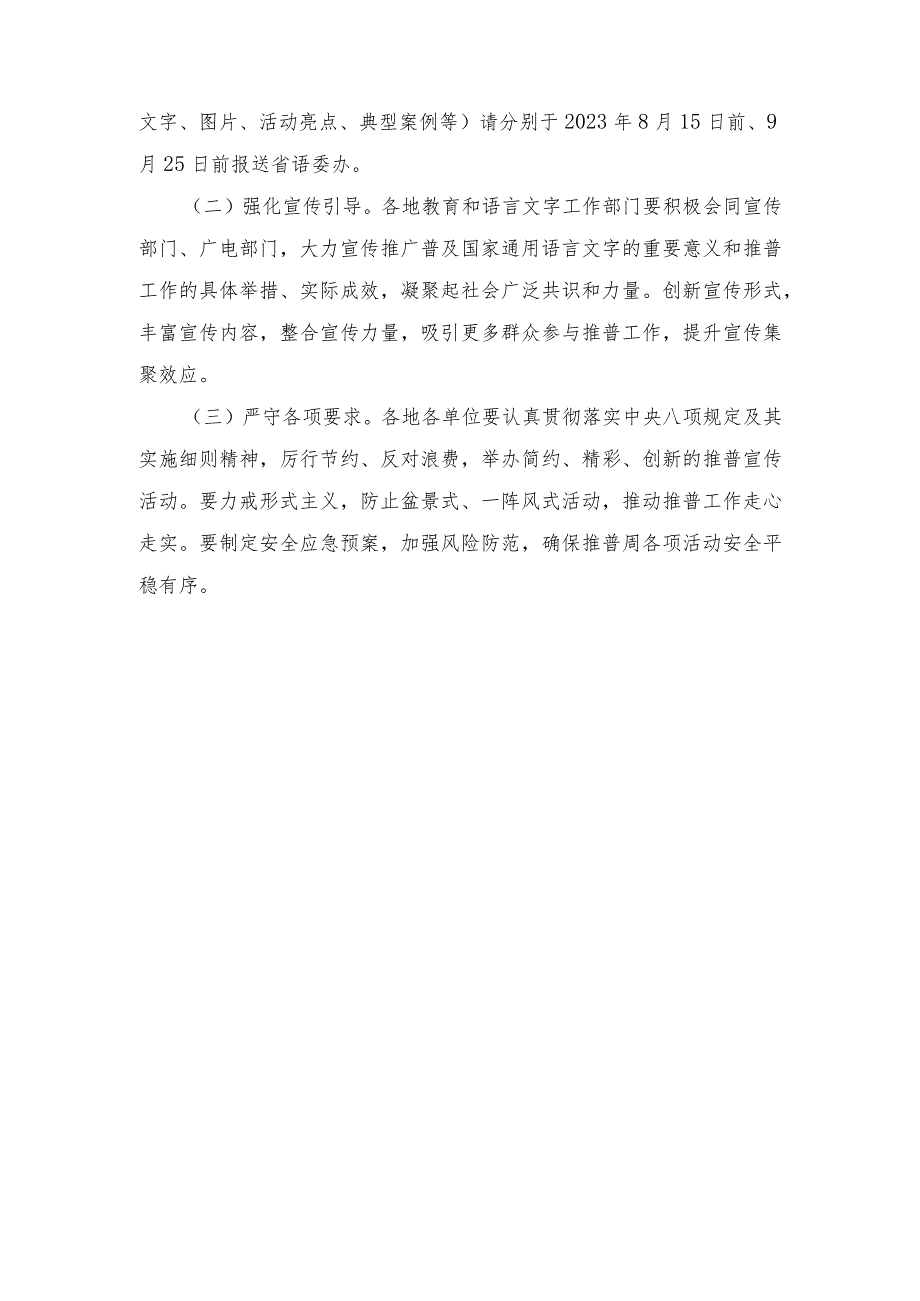 文字、图片、活动亮点、典型案例等）请分别于2023年8月15日前、9月25日前报送省语委办。

（二）强化宣传引导。各地教育和语言文字工作部门要积极会同宣传部门、广电部门，大力宣传推广普及国家通用语言文字的重要意义和推普工作的具体举措、实际成效，凝聚起社会广泛共识和力量。创新宣传形式，丰富宣传内容，整合宣传力量，吸引更多群众参与推普工作，提升宣传集聚效应。

（三）严守各项要求。各地各单位要认真贯彻落实中央八项规定及其实施细则精神，厉行节约、反对浪费，举办简约、精彩、创新的推普宣传活动。要力戒形式主义，防止盆景式、一阵风式活动，推动推普工作走心走实。要制定安全应急预案，加强风险防范，确保推普周各项活动安全平稳有序。